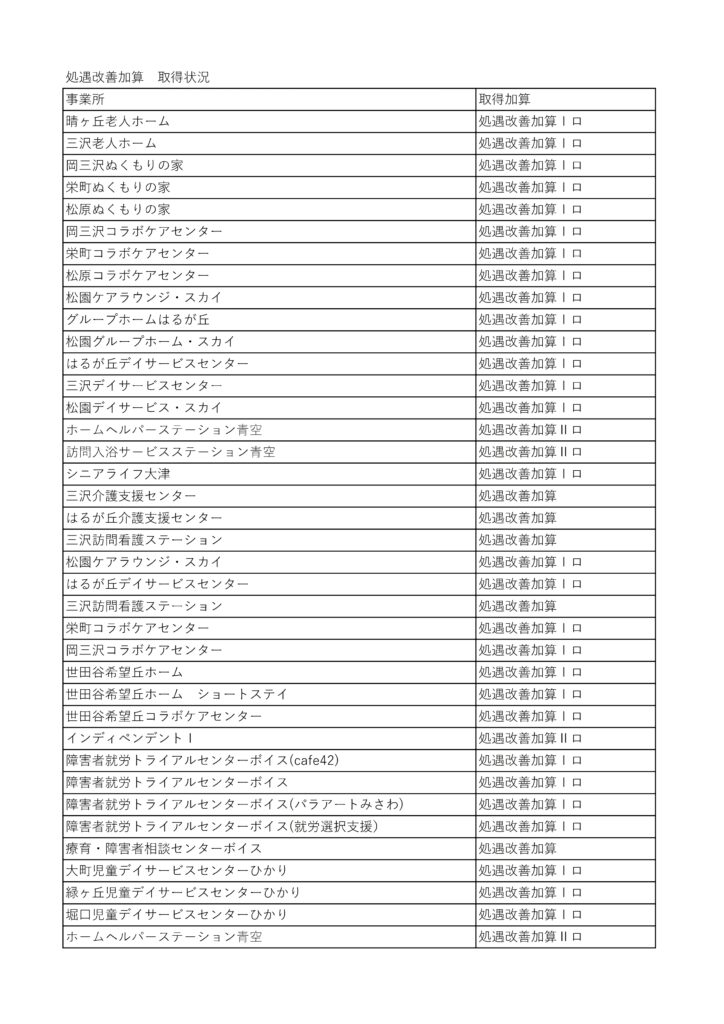 処遇改善加算　取得状況

| 事業所 | 取得加算 |
|---|---|
| 晴ヶ丘老人ホーム | 処遇改善加算Ⅰロ |
| 三沢老人ホーム | 処遇改善加算Ⅰロ |
| 岡三沢ぬくもりの家 | 処遇改善加算Ⅰロ |
| 栄町ぬくもりの家 | 処遇改善加算Ⅰロ |
| 松原ぬくもりの家 | 処遇改善加算Ⅰロ |
| 岡三沢コラボケアセンター | 処遇改善加算Ⅰロ |
| 栄町コラボケアセンター | 処遇改善加算Ⅰロ |
| 松原コラボケアセンター | 処遇改善加算Ⅰロ |
| 松園ケアラウンジ・スカイ | 処遇改善加算Ⅰロ |
| グループホームはるが丘 | 処遇改善加算Ⅰロ |
| 松園グループホーム・スカイ | 処遇改善加算Ⅰロ |
| はるが丘デイサービスセンター | 処遇改善加算Ⅰロ |
| 三沢デイサービスセンター | 処遇改善加算Ⅰロ |
| 松園デイサービス・スカイ | 処遇改善加算Ⅰロ |
| ホームヘルパーステーション青空 | 処遇改善加算Ⅱロ |
| 訪問入浴サービスステーション青空 | 処遇改善加算Ⅱロ |
| シニアライフ大津 | 処遇改善加算Ⅰロ |
| 三沢介護支援センター | 処遇改善加算 |
| はるが丘介護支援センター | 処遇改善加算 |
| 三沢訪問看護ステーション | 処遇改善加算 |
| 松園ケアラウンジ・スカイ | 処遇改善加算Ⅰロ |
| はるが丘デイサービスセンター | 処遇改善加算Ⅰロ |
| 三沢訪問看護ステーション | 処遇改善加算 |
| 栄町コラボケアセンター | 処遇改善加算Ⅰロ |
| 岡三沢コラボケアセンター | 処遇改善加算Ⅰロ |
| 世田谷希望丘ホーム | 処遇改善加算Ⅰロ |
| 世田谷希望丘ホーム　ショートステイ | 処遇改善加算Ⅰロ |
| 世田谷希望丘コラボケアセンター | 処遇改善加算Ⅰロ |
| インディペンデントⅠ | 処遇改善加算Ⅱロ |
| 障害者就労トライアルセンターボイス(cafe42) | 処遇改善加算Ⅰロ |
| 障害者就労トライアルセンターボイス | 処遇改善加算Ⅰロ |
| 障害者就労トライアルセンターボイス(パラアートみさわ) | 処遇改善加算Ⅰロ |
| 障害者就労トライアルセンターボイス(就労選択支援) | 処遇改善加算Ⅰロ |
| 療育・障害者相談センターボイス | 処遇改善加算 |
| 大町児童デイサービスセンターひかり | 処遇改善加算Ⅰロ |
| 緑ヶ丘児童デイサービスセンターひかり | 処遇改善加算Ⅰロ |
| 堀口児童デイサービスセンターひかり | 処遇改善加算Ⅰロ |
| ホームヘルパーステーション青空 | 処遇改善加算Ⅱロ |